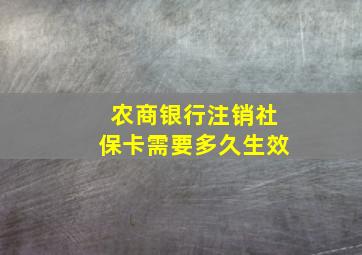 农商银行注销社保卡需要多久生效